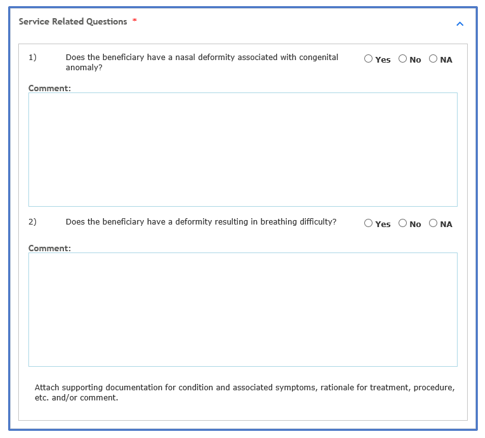 Service Related Questions *

1) Does the beneficiary have a nasal deformity associated with congenital anomaly?

Yes No NA

Comment:

2) Does the beneficiary have a deformity resulting in breathing difficulty?

Yes No NA

Comment:

Attach supporting documentation for condition and associated symptoms, rationale for treatment, procedure, etc. and/or comment.